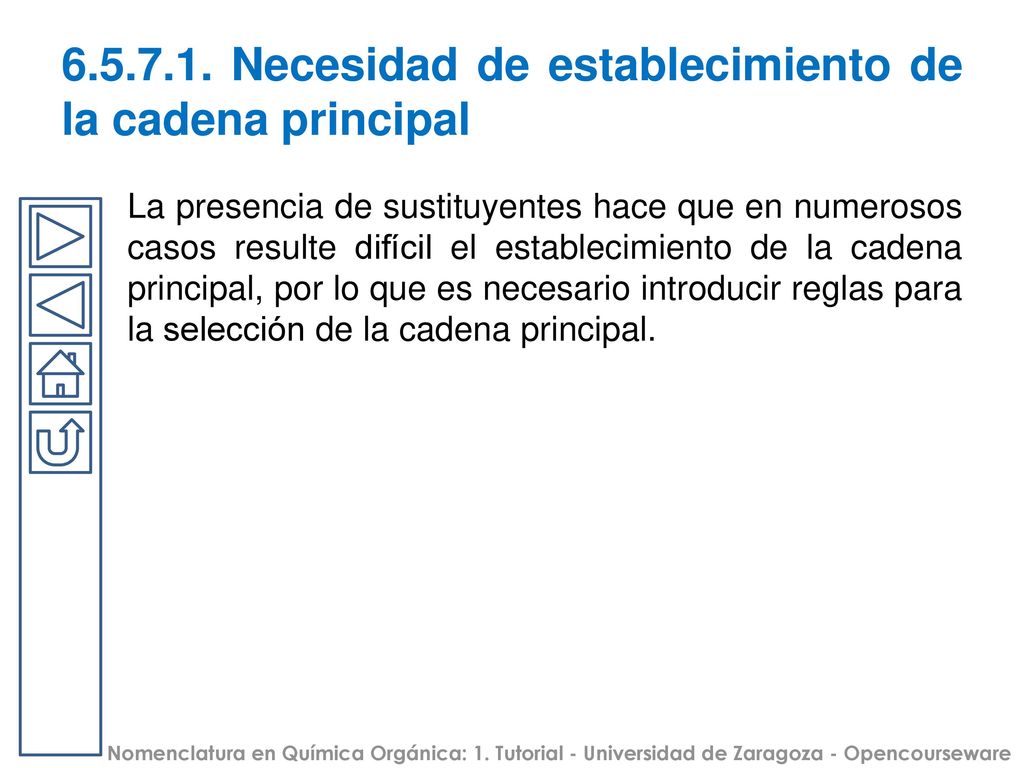 6.5.7.1. Necesidad de establecimiento de la cadena principal

La presencia de sustituyentes hace que en numerosos casos resulte difícil el establecimiento de la cadena principal, por lo que es necesario introducir reglas para la selección de la cadena principal.

Nomenclatura en Química Orgánica: 1. Tutorial - Universidad de Zaragoza - Opencourseware